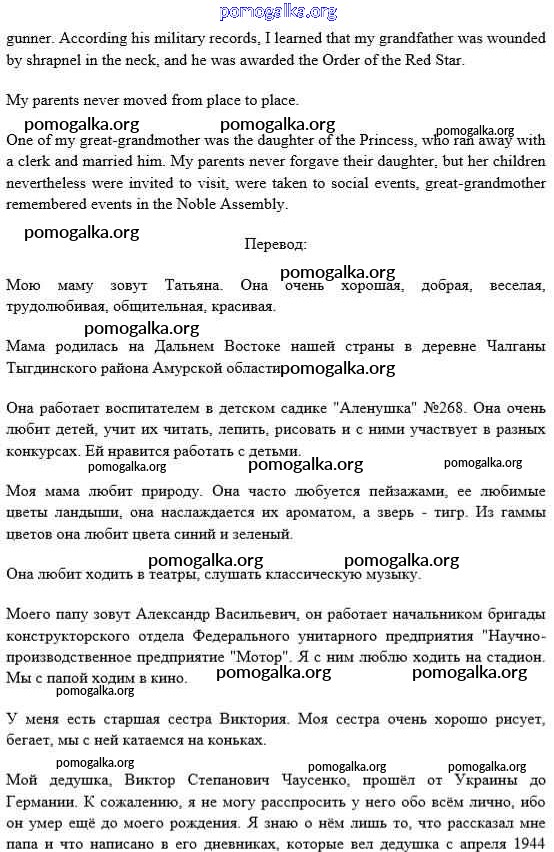 pomogalka.org

gunner. According his military records, I learned that my grandfather was wounded by shrapnel in the neck, and he was awarded the Order of the Red Star.

My parents never moved from place to place.

pomogalka.org pomogalka.org pomogalka.org

One of my great-grandmother was the daughter of the Princess, who ran away with a clerk and married him. My parents never forgave their daughter, but her children nevertheless were invited to visit, were taken to social events, great-grandmother remembered events in the Noble Assembly.

pomogalka.org

Перевод:

pomogalka.org

Мою маму зовут Татьяна. Она очень хорошая, добрая, веселая, трудолюбивая, общительная, красивая.

pomogalka.org

Мама родилась на Дальнем Востоке нашей страны в деревне Чалганы Тыгдинского района Амурской области pomogalka.org

Она работает воспитателем в детском садике "Аленушка" №268. Она очень любит детей, учит их читать, лепить, рисовать и с ними участвует в разных конкурсах. Ей нравится работать с детьми.

pomogalka.org pomogalka.org pomogalka.org

Моя мама любит природу. Она часто любуется пейзажами, ее любимые цветы ландыши, она наслаждается их ароматом, а зверь - тигр. Из гаммы цветов она любит цвета синий и зеленый.

pomogalka.org pomogalka.org

Она любит ходить в театры, слушать классическую музыку.

Моего папу зовут Александр Васильевич, он работает начальником бригады конструкторского отдела Федерального унитарного предприятия "Научно-производственное предприятие "Мотор". Я с ним люблю ходить на стадион. Мы с папой ходим в кино. pomogalka.org pomogalka.org

pomogalka.org

У меня есть старшая сестра Виктория. Моя сестра очень хорошо рисует, бегает, мы с ней катаемся на коньках.

pomogalka.org pomogalka.org pomogalka.org

Мой дедушка, Виктор Степанович Чаусенко, прошёл от Украины до Германии. К сожалению, я не могу расспросить у него обо всём лично, ибо он умер ещё до моего рождения. Я знаю о нём лишь то, что рассказал мне папа и что написано в его дневниках, которые вел дедушка с апреля 1944